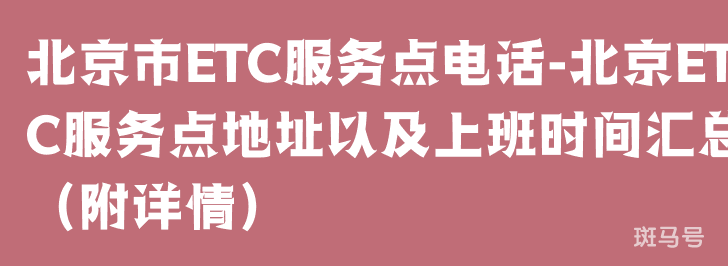 北京市ETC服务点电话-北京ETC服务点地址以及上班时间汇总（附详情）

斑马号